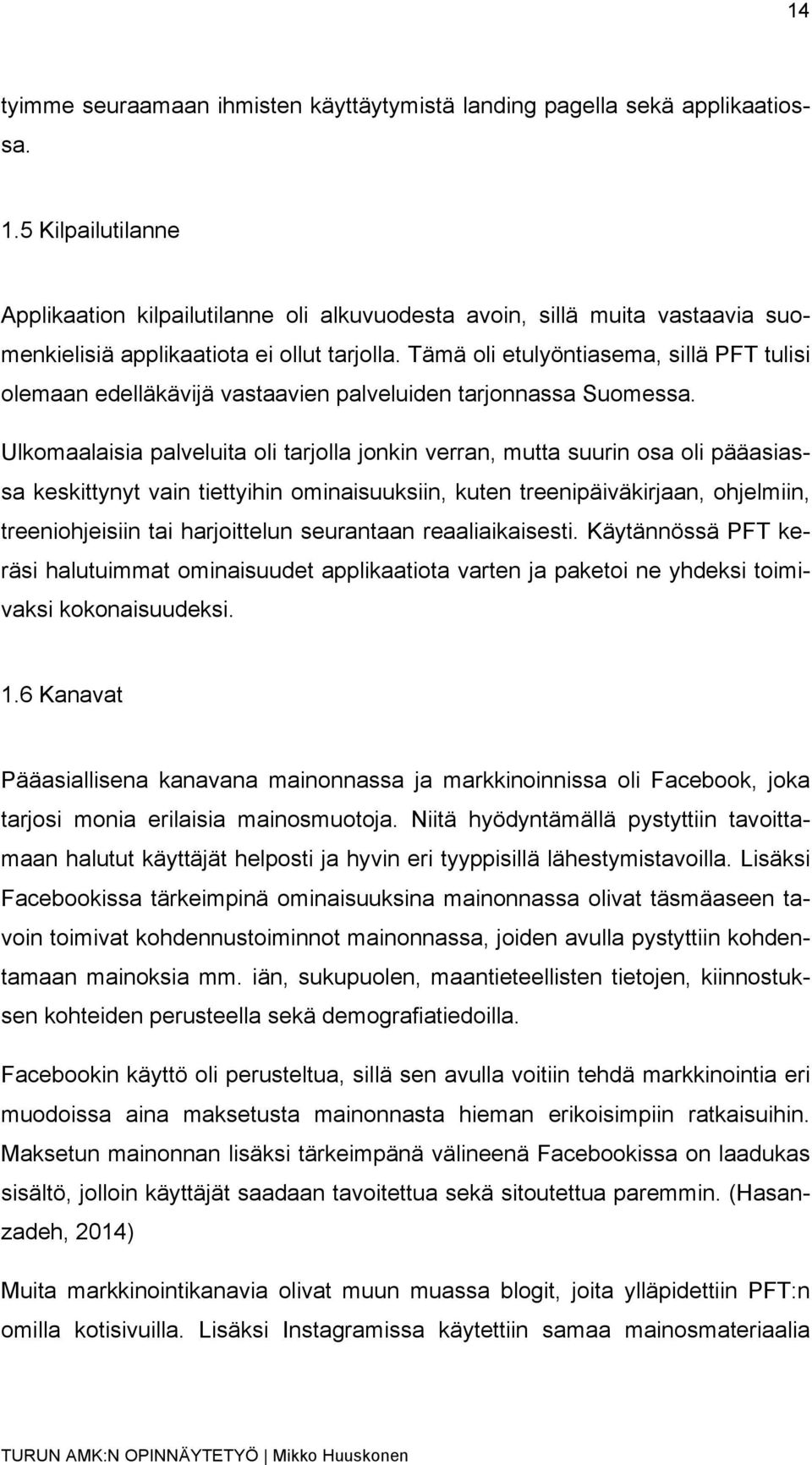 14

tyimme seuraamaan ihmisten käyttäytymistä landing pagella sekä applikaatiossa.

1.5 Kilpailutilanne

Applikaation kilpailutilanne oli alkuvuodesta avoin, sillä muita vastaavia suomenkielisiä applikaatiota ei ollut tarjolla. Tämä oli etulyöntiasema, sillä PFT tulisi olemaan edelläkävijä vastaavien palveluiden tarjonnassa Suomessa.

Ulkomaalaisia palveluita oli tarjolla jonkin verran, mutta suurin osa oli pääasiassa keskittynyt vain tiettyihin ominaisuuksiin, kuten treenipäiväkirjaan, ohjelmiin, treeniohjeisiin tai harjoittelun seurantaan reaaliaikaisesti. Käytännössä PFT keräsi halutuimmat ominaisuudet applikaatiota varten ja paketoi ne yhdeksi toimivaksi kokonaisuudeksi.

1.6 Kanavat

Pääasiallisena kanavana mainonnassa ja markkinoinnissa oli Facebook, joka tarjosi monia erilaisia mainosmuotoja. Niitä hyödyntämällä pystyttiin tavoittamaan halutut käyttäjät helposti ja hyvin eri tyyppisillä lähestymistavoilla. Lisäksi Facebookissa tärkeimpinä ominaisuuksina mainonnassa olivat täsmäaseen tavoin toimivat kohdennustoiminnot mainonnassa, joiden avulla pystyttiin kohdentamaan mainoksia mm. iän, sukupuolen, maantieteellisten tietojen, kiinnostuksen kohteiden perusteella sekä demografiatiedoilla.

Facebookin käyttö oli perusteltua, sillä sen avulla voitiin tehdä markkinointia eri muodoissa aina maksetusta mainonnasta hieman erikoisimpiin ratkaisuihin. Maksetun mainonnan lisäksi tärkeimpänä välineenä Facebookissa on laadukas sisältö, jolloin käyttäjät saadaan tavoitettua sekä sitoutettua paremmin. (Hasanzadeh, 2014)

Muita markkinointikanavia olivat muun muassa blogit, joita ylläpidettiin PFT:n omilla kotisivuilla. Lisäksi Instagramissa käytettiin samaa mainosmateriaalia

TURUN AMK:N OPINNÄYTETYÖ | Mikko Huuskonen